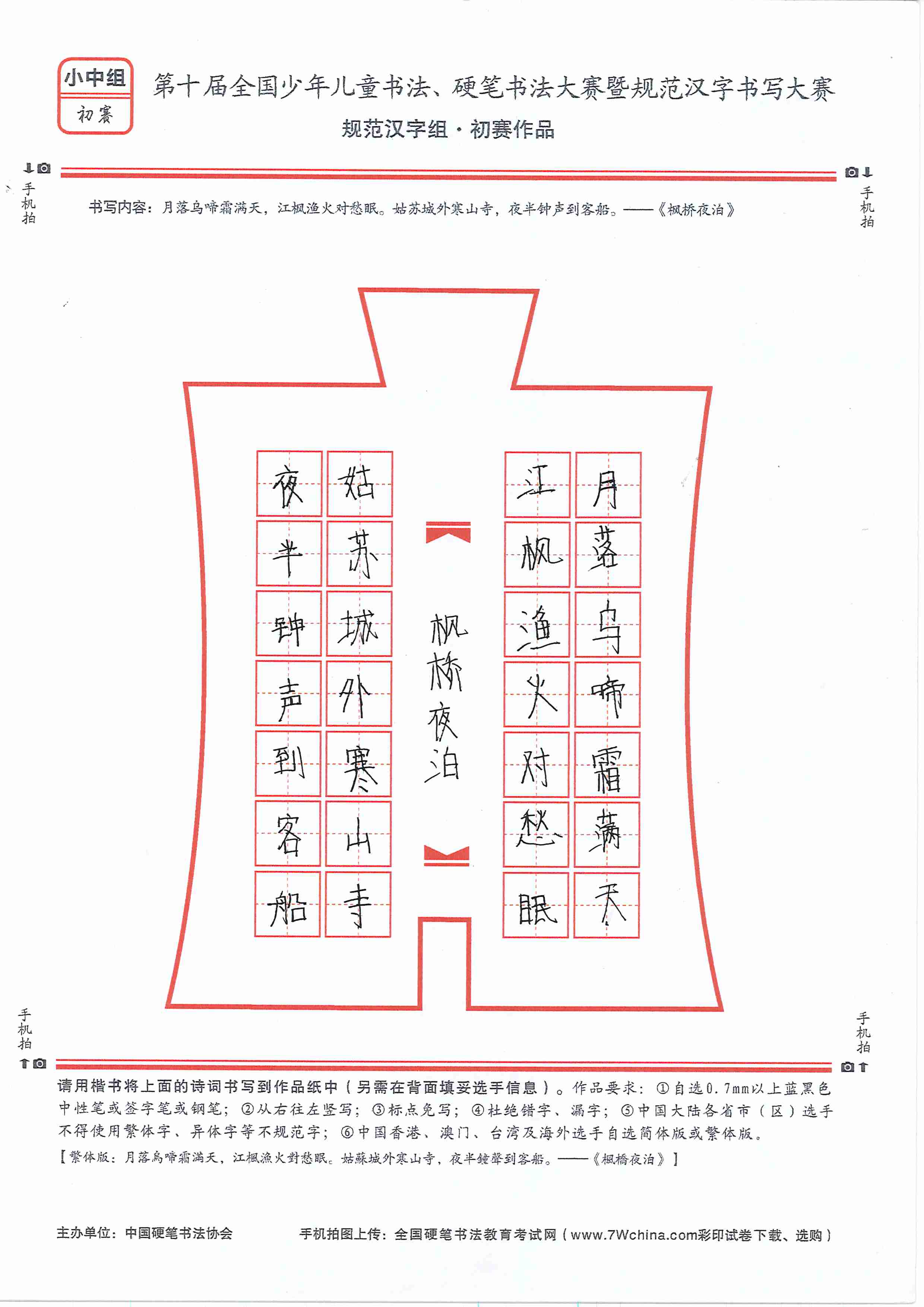 小中组
初赛

第十届全国少年儿童书法、硬笔书法大赛暨规范汉字书写大赛
规范汉字组·初赛作品

手机拍　手机拍

书写内容：月落乌啼霜满天，江枫渔火对愁眠。姑苏城外寒山寺，夜半钟声到客船。——《枫桥夜泊》

月落乌啼霜满天
江枫渔火对愁眠
枫桥夜泊
姑苏城外寒山寺
夜半钟声到客船

手机拍　手机拍

请用楷书将上面的诗词书写到作品纸中（另需在背面填妥选手信息）。作品要求：①自选0.7mm以上蓝黑色中性笔或签字笔或钢笔；②从右往左竖写；③标点免写；④杜绝错字、漏字；⑤中国大陆各省市（区）选手不得使用繁体字、异体字等不规范字；⑥中国香港、澳门、台湾及海外选手自选简体版或繁体版。
【繁体版：月落烏啼霜滿天，江楓漁火對愁眠。姑蘇城外寒山寺，夜半鐘聲到客船。——《楓橋夜泊》】

主办单位：中国硬笔书法协会　手机拍图上传：全国硬笔书法教育考试网（www.7Wchina.com彩印试卷下载、选购）